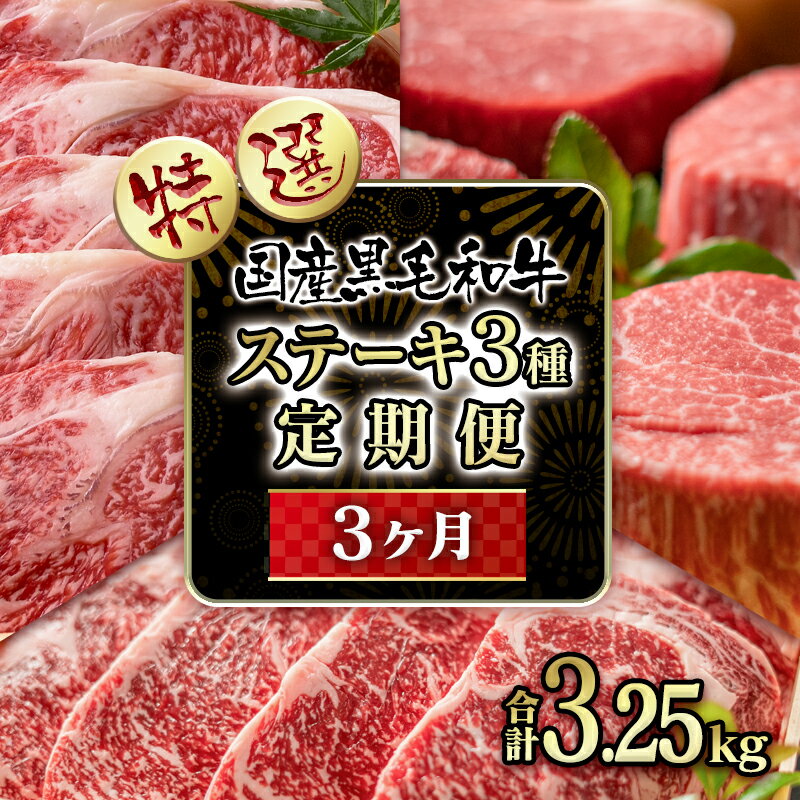 特選

国産黒毛和牛
ステーキ3種
定期便

3ヶ月

合計3.25kg